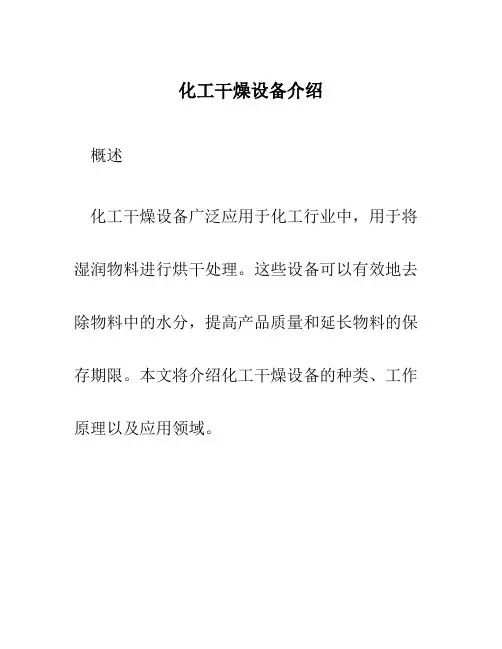 化工干燥设备介绍

概述

化工干燥设备广泛应用于化工行业中，用于将湿润物料进行烘干处理。这些设备可以有效地去除物料中的水分，提高产品质量和延长物料的保存期限。本文将介绍化工干燥设备的种类、工作原理以及应用领域。